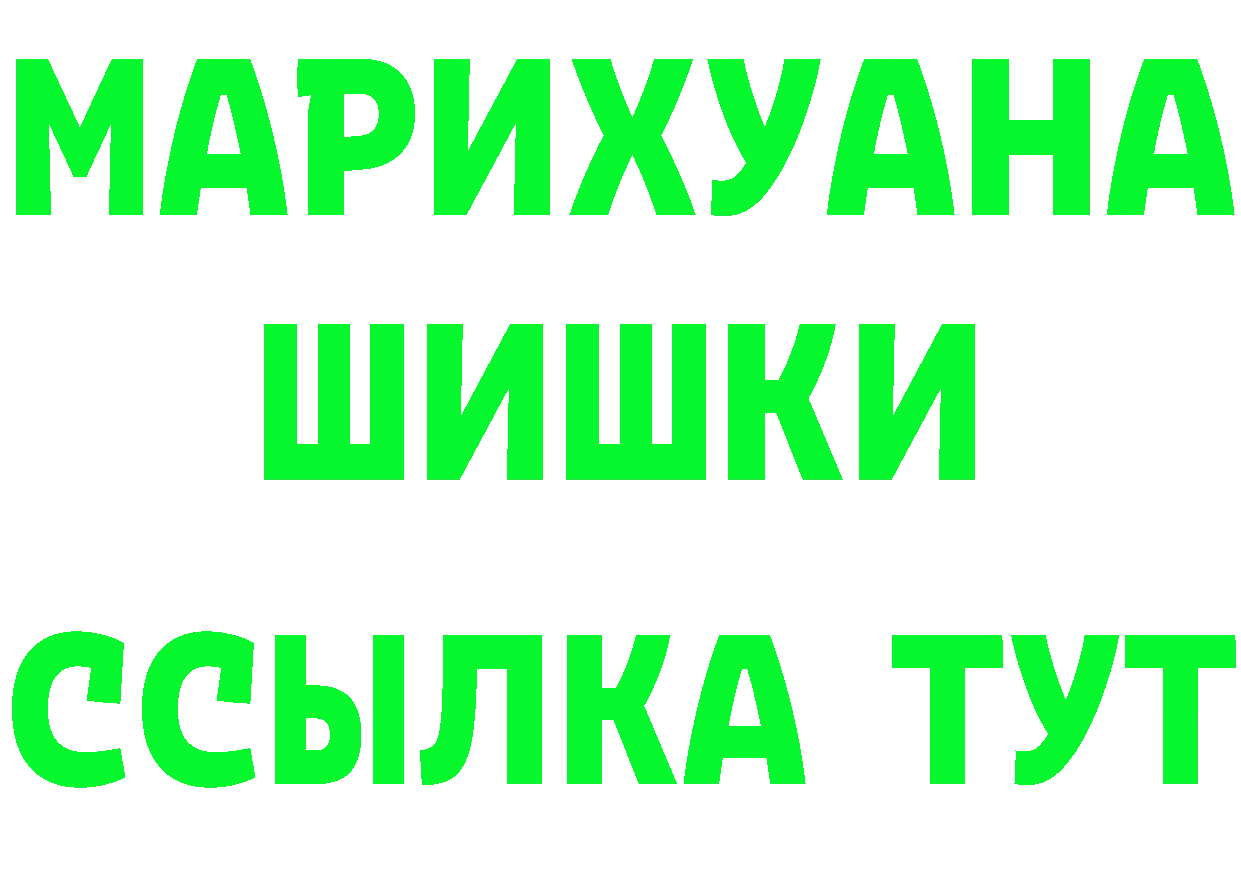 МАРИХУАНА
ШИШКИ
ССЫЛКА ТУТ